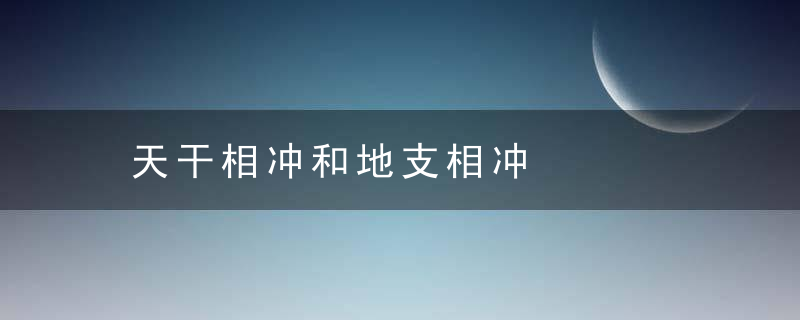 天干相冲和地支相冲